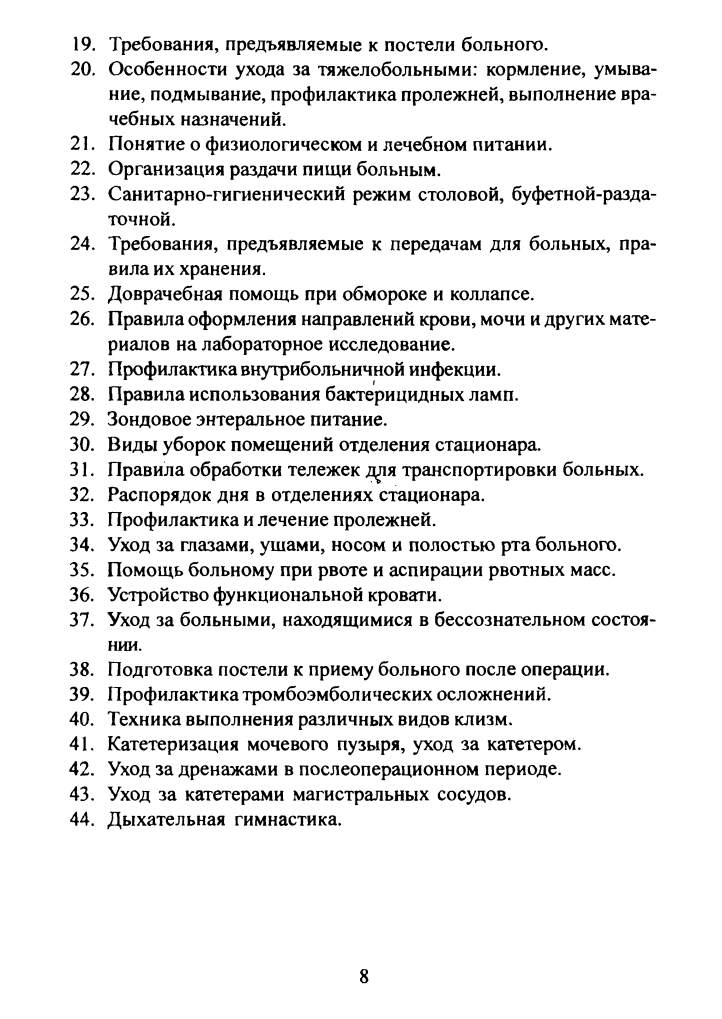 19. Требования, предъявляемые к постели больного.
20. Особенности ухода за тяжелобольными: кормление, умывание, подмывание, профилактика пролежней, выполнение врачебных назначений.
21. Понятие о физиологическом и лечебном питании.
22. Организация раздачи пищи больным.
23. Санитарно-гигиенический режим столовой, буфетной-раздаточной.
24. Требования, предъявляемые к передачам для больных, правила их хранения.
25. Доврачебная помощь при обмороке и коллапсе.
26. Правила оформления направлений крови, мочи и других материалов на лабораторное исследование.
27. Профилактика внутрибольничной инфекции.
28. Правила использования бактерицидных ламп.
29. Зондовое энтеральное питание.
30. Виды уборок помещений отделения стационара.
31. Правила обработки тележек для транспортировки больных.
32. Распорядок дня в отделениях стационара.
33. Профилактика и лечение пролежней.
34. Уход за глазами, ушами, носом и полостью рта больного.
35. Помощь больному при рвоте и аспирации рвотных масс.
36. Устройство функциональной кровати.
37. Уход за больными, находящимися в бессознательном состоянии.
38. Подготовка постели к приему больного после операции.
39. Профилактика тромбоэмболических осложнений.
40. Техника выполнения различных видов клизм.
41. Катетеризация мочевого пузыря, уход за катетером.
42. Уход за дренажами в послеоперационном периоде.
43. Уход за катетерами магистральных сосудов.
44. Дыхательная гимнастика.

8